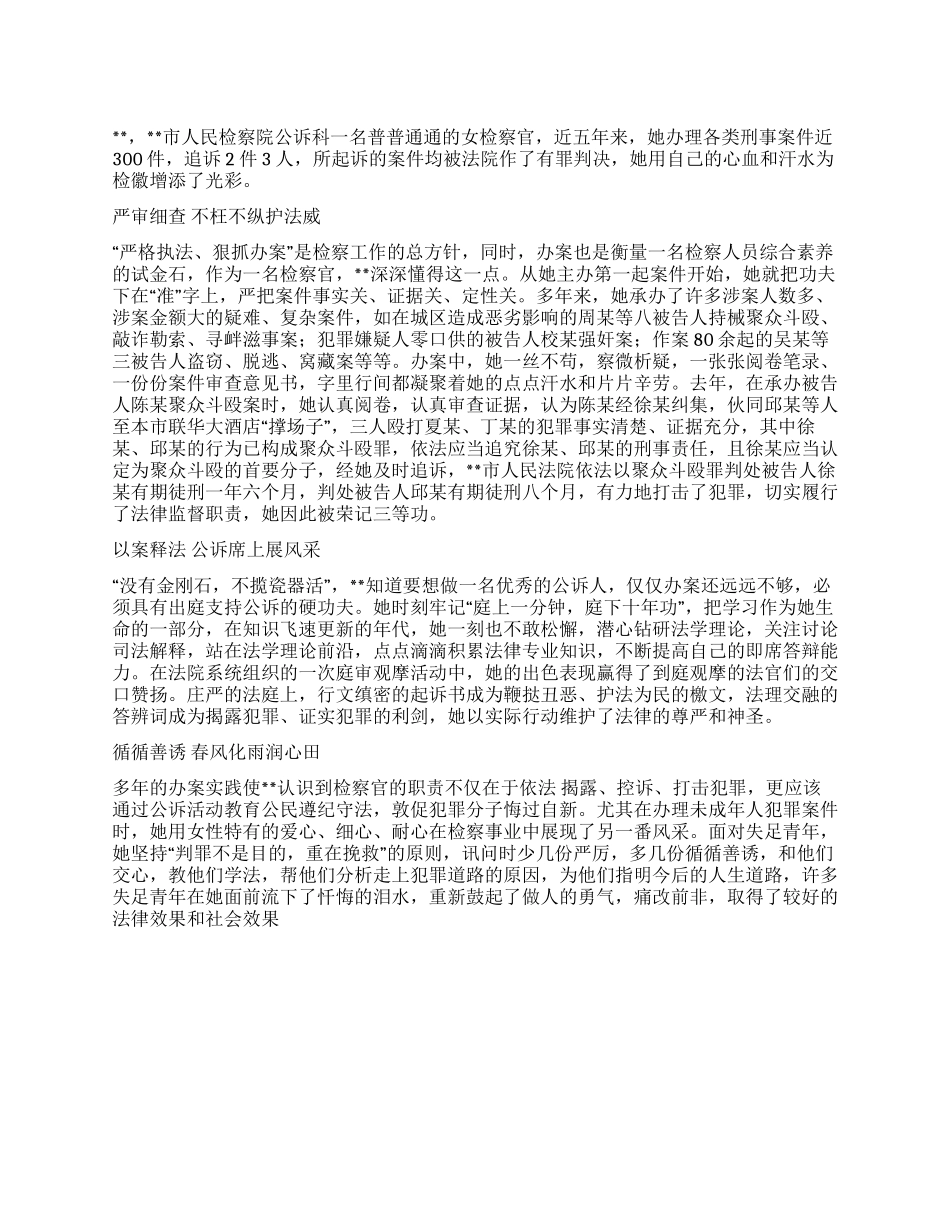 **，**市人民检察院公诉科一名普普通通的女检察官，近五年来，她办理各类刑事案件近300件，追诉2件3人，所起诉的案件均被法院作了有罪判决，她用自己的心血和汗水为检徽增添了光彩。

严审细查 不枉不纵护法威

“严格执法、狠抓办案”是检察工作的总方针，同时，办案也是衡量一名检察人员综合素养的试金石，作为一名检察官，**深深懂得这一点。从她主办第一起案件开始，她就把功夫下在“准”字上，严把案件事实关、证据关、定性关。多年来，她承办了许多涉案人数多、涉案金额大的疑难、复杂案件，如在城区造成恶劣影响的周某等八被告人持械聚众斗殴、敲诈勒索、寻衅滋事案；犯罪嫌疑人零口供的被告人校某强奸案；作案80余起的吴某等三被告人盗窃、脱逃、窝藏案等等。办案中，她一丝不苟，察微析疑，一张张阅卷笔录、一份份案件审查意见书，字里行间都凝聚着她的点点汗水和片片辛劳。去年，在承办被告人陈某聚众斗殴案时，她认真阅卷，认真审查证据，认为陈某经徐某纠集，伙同邱某等人至本市联华大酒店“撑场子”，三人殴打夏某、丁某的犯罪事实清楚、证据充分，其中徐某、邱某的行为已构成聚众斗殴罪，依法应当追究徐某、邱某的刑事责任，且徐某应当认定为聚众斗殴的首要分子，经她及时追诉，**市人民法院依法以聚众斗殴罪判处被告人徐某有期徒刑一年六个月，判处被告人邱某有期徒刑八个月，有力地打击了犯罪，切实履行了法律监督职责，她因此被荣记三等功。

以案释法 公诉席上展风采

“没有金刚石，不揽瓷器活”，**知道要想做一名优秀的公诉人，仅仅办案还远远不够，必须具有出庭支持公诉的硬功夫。她时刻牢记“庭上一分钟，庭下十年功”，把学习作为她生命的一部分，在知识飞速更新的年代，她一刻也不敢松懈，潜心钻研法学理论，关注讨论司法解释，站在法学理论前沿，点点滴滴积累法律专业知识，不断提高自己的即席答辩能力。在法院系统组织的一次庭审观摩活动中，她的出色表现赢得了到庭观摩的法官们的交口赞扬。庄严的法庭上，行文缜密的起诉书成为鞭挞丑恶、护法为民的檄文，法理交融的答辨词成为揭露犯罪、证实犯罪的利剑，她以实际行动维护了法律的尊严和神圣。

循循善诱 春风化雨润心田

多年的办案实践使**认识到检察官的职责不仅在于依法 揭露、控诉、打击犯罪，更应该通过公诉活动教育公民遵纪守法，敦促犯罪分子悔过自新。尤其在办理未成年人犯罪案件时，她用女性特有的爱心、细心、耐心在检察事业中展现了另一番风采。面对失足青年，她坚持“判罪不是目的，重在挽救”的原则，讯问时少几份严厉，多几份循循善诱，和他们交心，教他们学法，帮他们分析走上犯罪道路的原因，为他们指明今后的人生道路，许多失足青年在她面前流下了忏悔的泪水，重新鼓起了做人的勇气，痛改前非，取得了较好的法律效果和社会效果